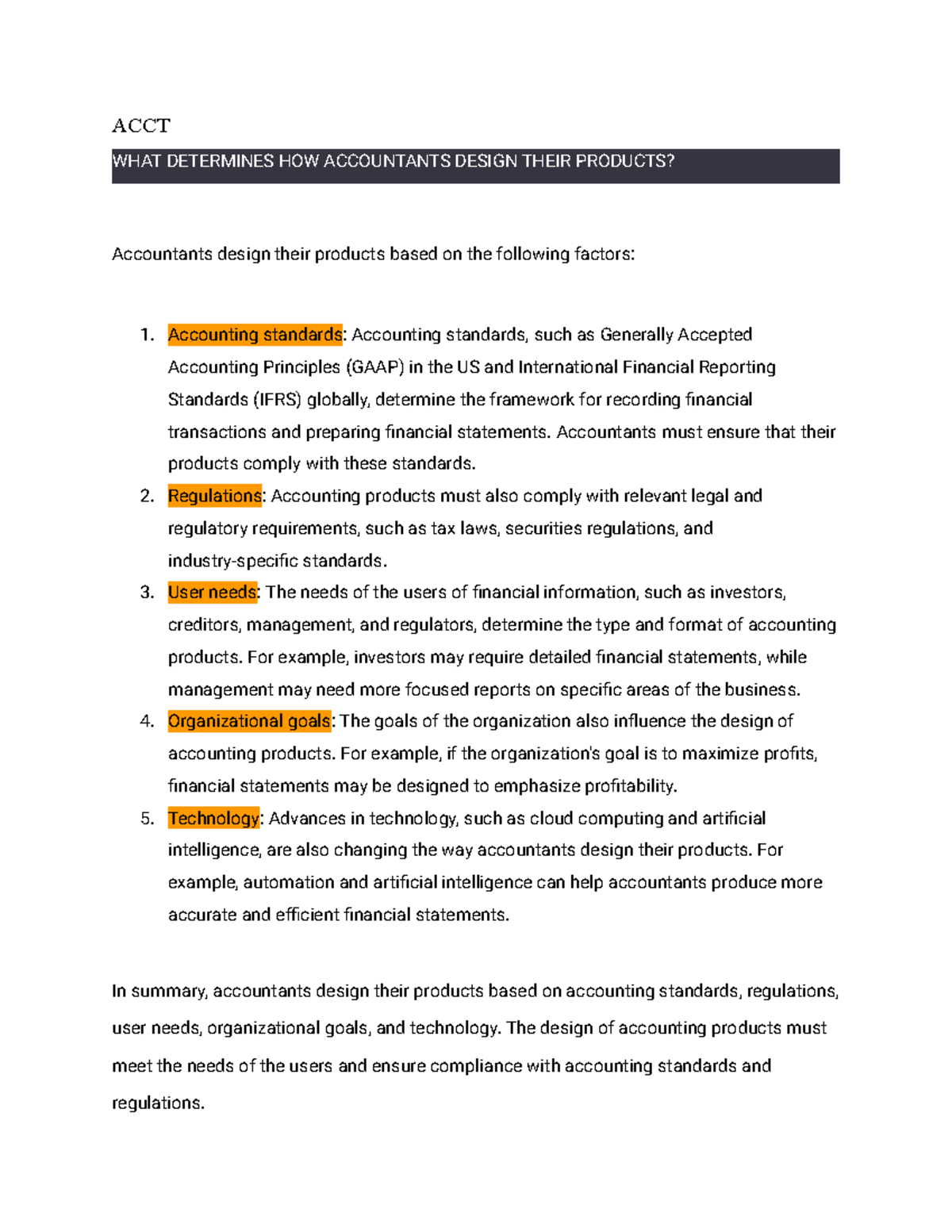 ACCT

WHAT DETERMINES HOW ACCOUNTANTS DESIGN THEIR PRODUCTS?

Accountants design their products based on the following factors:

1. Accounting standards: Accounting standards, such as Generally Accepted Accounting Principles (GAAP) in the US and International Financial Reporting Standards (IFRS) globally, determine the framework for recording financial transactions and preparing financial statements. Accountants must ensure that their products comply with these standards.
2. Regulations: Accounting products must also comply with relevant legal and regulatory requirements, such as tax laws, securities regulations, and industry-specific standards.
3. User needs: The needs of the users of financial information, such as investors, creditors, management, and regulators, determine the type and format of accounting products. For example, investors may require detailed financial statements, while management may need more focused reports on specific areas of the business.
4. Organizational goals: The goals of the organization also influence the design of accounting products. For example, if the organization's goal is to maximize profits, financial statements may be designed to emphasize profitability.
5. Technology: Advances in technology, such as cloud computing and artificial intelligence, are also changing the way accountants design their products. For example, automation and artificial intelligence can help accountants produce more accurate and efficient financial statements.

In summary, accountants design their products based on accounting standards, regulations, user needs, organizational goals, and technology. The design of accounting products must meet the needs of the users and ensure compliance with accounting standards and regulations.